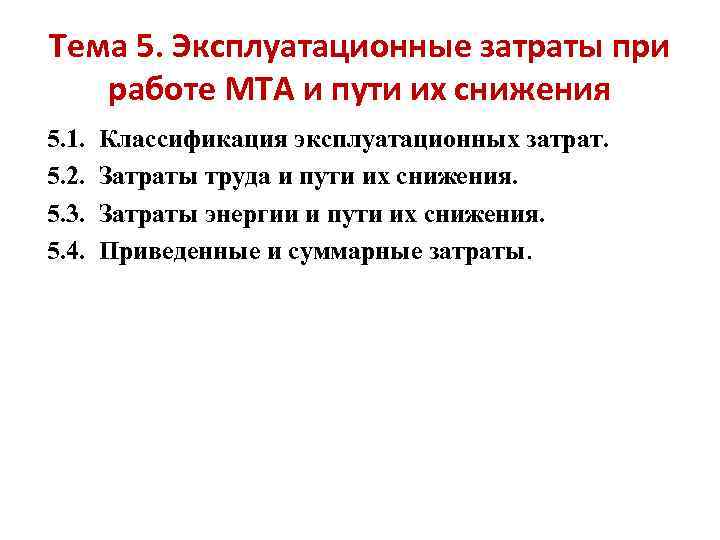 Тема 5. Эксплуатационные затраты при работе МТА и пути их снижения

5.1. Классификация эксплуатационных затрат.

5.2. Затраты труда и пути их снижения.

5.3. Затраты энергии и пути их снижения.

5.4. Приведенные и суммарные затраты.